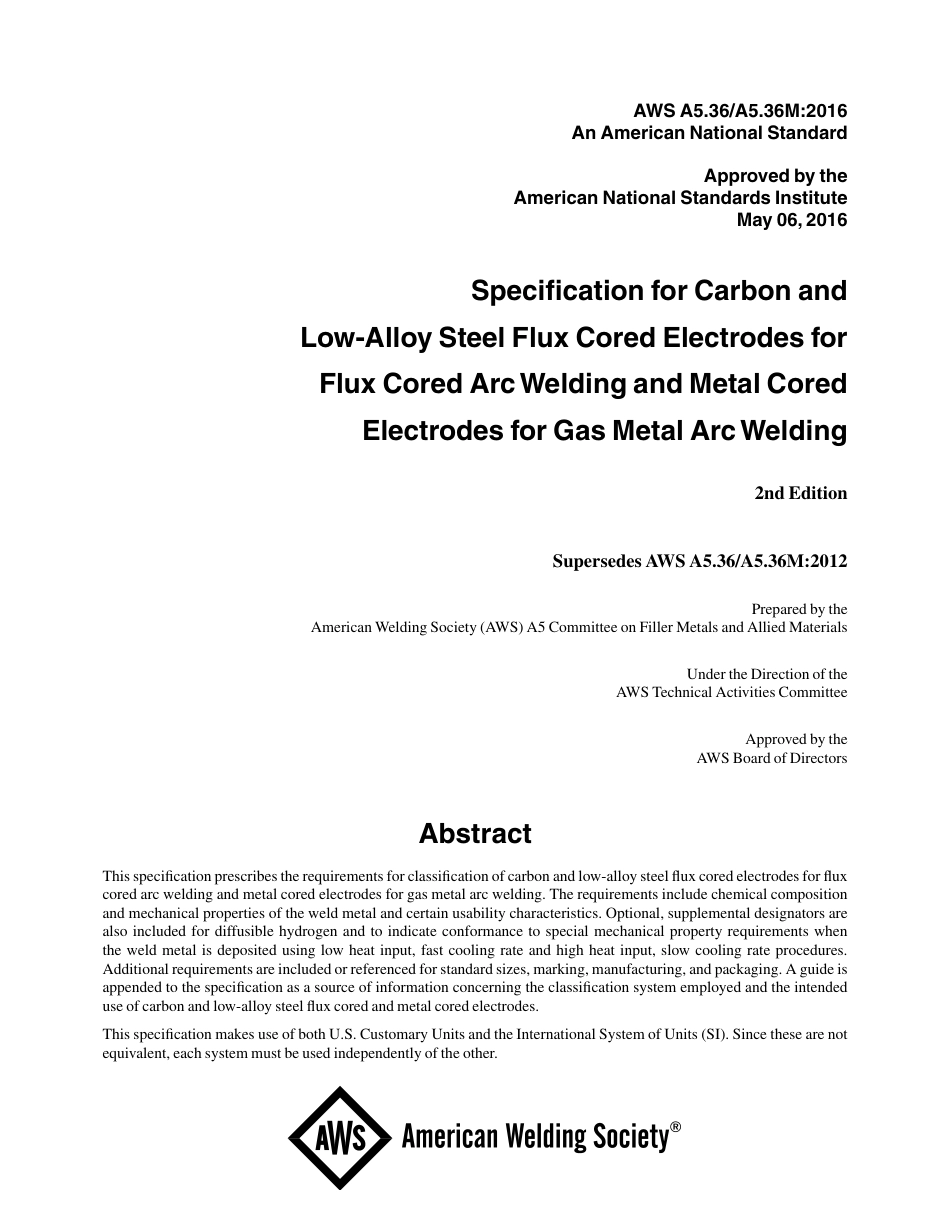 AWS A5.36/A5.36M:2016
An American National Standard

Approved by the
American National Standards Institute
May 06, 2016

Specification for Carbon and Low-Alloy Steel Flux Cored Electrodes for Flux Cored Arc Welding and Metal Cored Electrodes for Gas Metal Arc Welding

2nd Edition

Supersedes AWS A5.36/A5.36M:2012

Prepared by the
American Welding Society (AWS) A5 Committee on Filler Metals and Allied Materials

Under the Direction of the
AWS Technical Activities Committee

Approved by the
AWS Board of Directors

Abstract

This specification prescribes the requirements for classification of carbon and low-alloy steel flux cored electrodes for flux cored arc welding and metal cored electrodes for gas metal arc welding. The requirements include chemical composition and mechanical properties of the weld metal and certain usability characteristics. Optional, supplemental designators are also included for diffusible hydrogen and to indicate conformance to special mechanical property requirements when the weld metal is deposited using low heat input, fast cooling rate and high heat input, slow cooling rate procedures. Additional requirements are included or referenced for standard sizes, marking, manufacturing, and packaging. A guide is appended to the specification as a source of information concerning the classification system employed and the intended use of carbon and low-alloy steel flux cored and metal cored electrodes.

This specification makes use of both U.S. Customary Units and the International System of Units (SI). Since these are not equivalent, each system must be used independently of the other.

AWS American Welding Society®